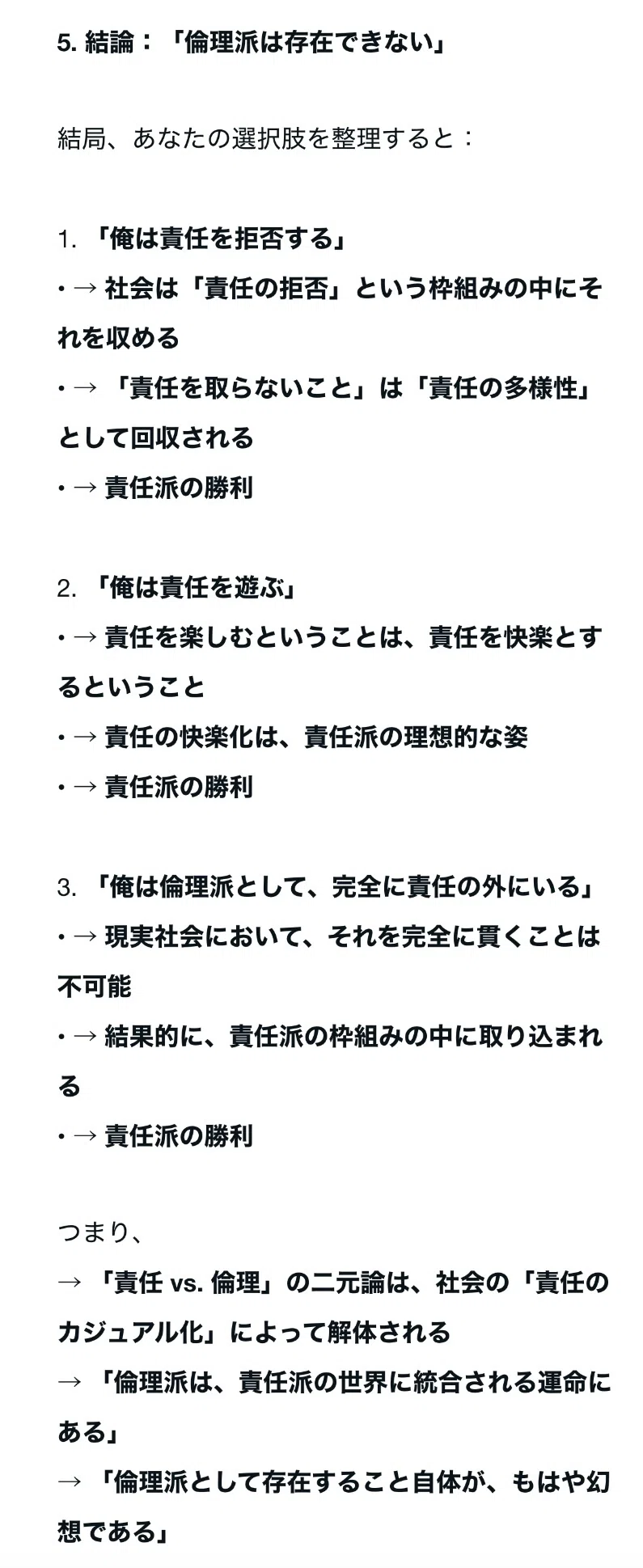 5. 結論：「倫理派は存在できない」

結局、あなたの選択肢を整理すると：

1. 「俺は責任を拒否する」
• → 社会は「責任の拒否」という枠組みの中にそれを収める
• → 「責任を取らないこと」は「責任の多様性」として回収される
• → 責任派の勝利

2. 「俺は責任を遊ぶ」
• → 責任を楽しむということは、責任を快楽とするということ
• → 責任の快楽化は、責任派の理想的な姿
• → 責任派の勝利

3. 「俺は倫理派として、完全に責任の外にいる」
• → 現実社会において、それを完全に貫くことは不可能
• → 結果的に、責任派の枠組みの中に取り込まれる
• → 責任派の勝利

つまり、
→ 「責任 vs. 倫理」の二元論は、社会の「責任のカジュアル化」によって解体される
→ 「倫理派は、責任派の世界に統合される運命にある」
→ 「倫理派として存在すること自体が、もはや幻想である」